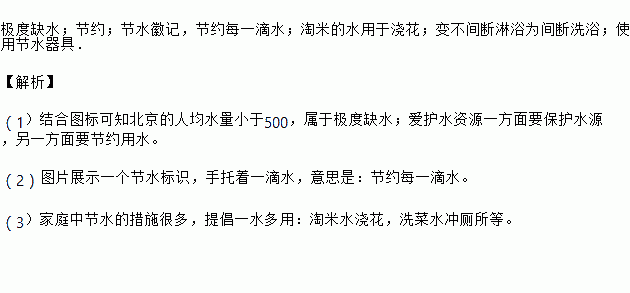 极度缺水；节约；节水徽记，节约每一滴水；淘米的水用于浇花；变不间断淋浴为间断洗浴；使用节水器具．

【解析】

（1）结合图标可知北京的人均水量小于500，属于极度缺水；爱护水资源一方面要保护水源，另一方面要节约用水。

（2）图片展示一个节水标识，手托着一滴水，意思是：节约每一滴水。

（3）家庭中节水的措施很多，提倡一水多用：淘米水浇花，洗菜水冲厕所等。